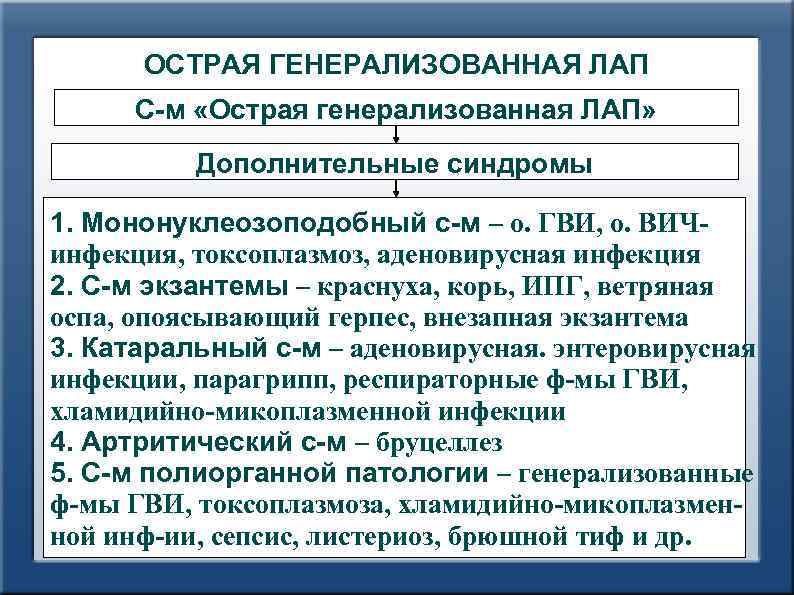 ОСТРАЯ ГЕНЕРАЛИЗОВАННАЯ ЛАП

С-м «Острая генерализованная ЛАП»

Дополнительные синдромы

1. Мононуклеозоподобный с-м – о. ГВИ, о. ВИЧ-инфекция, токсоплазмоз, аденовирусная инфекция
2. С-м экзантемы – краснуха, корь, ИПГ, ветряная оспа, опоясывающий герпес, внезапная экзантема
3. Катаральный с-м – аденовирусная. энтеровирусная инфекции, парагрипп, респираторные ф-мы ГВИ, хламидийно-микоплазменной инфекции
4. Артритический с-м – бруцеллез
5. С-м полиорганной патологии – генерализованные ф-мы ГВИ, токсоплазмоза, хламидийно-микоплазменной инф-ии, сепсис, листериоз, брюшной тиф и др.